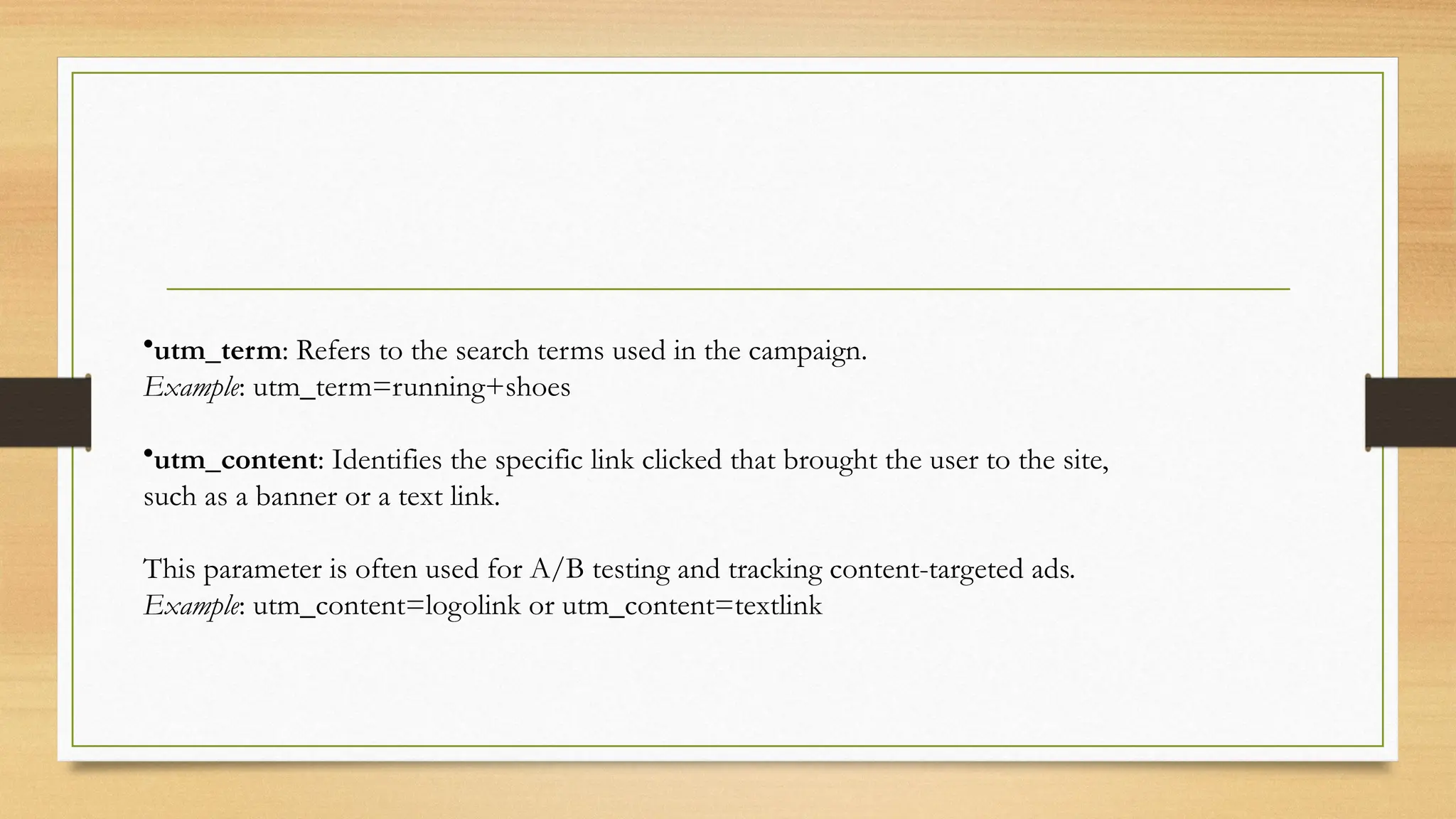 •utm_term: Refers to the search terms used in the campaign.
Example: utm_term=running+shoes

•utm_content: Identifies the specific link clicked that brought the user to the site, such as a banner or a text link.

This parameter is often used for A/B testing and tracking content-targeted ads.
Example: utm_content=logolink or utm_content=textlink